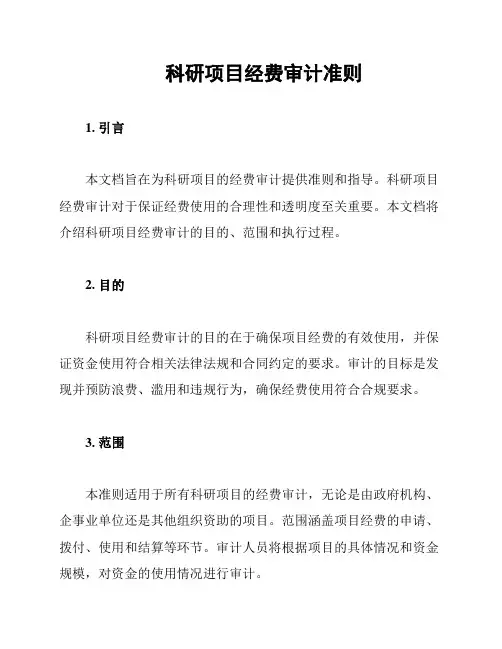 科研项目经费审计准则

1. 引言

本文档旨在为科研项目的经费审计提供准则和指导。科研项目经费审计对于保证经费使用的合理性和透明度至关重要。本文档将介绍科研项目经费审计的目的、范围和执行过程。

2. 目的

科研项目经费审计的目的在于确保项目经费的有效使用，并保证资金使用符合相关法律法规和合同约定的要求。审计的目标是发现并预防浪费、滥用和违规行为，确保经费使用符合合规要求。

3. 范围

本准则适用于所有科研项目的经费审计，无论是由政府机构、企事业单位还是其他组织资助的项目。范围涵盖项目经费的申请、拨付、使用和结算等环节。审计人员将根据项目的具体情况和资金规模，对资金的使用情况进行审计。